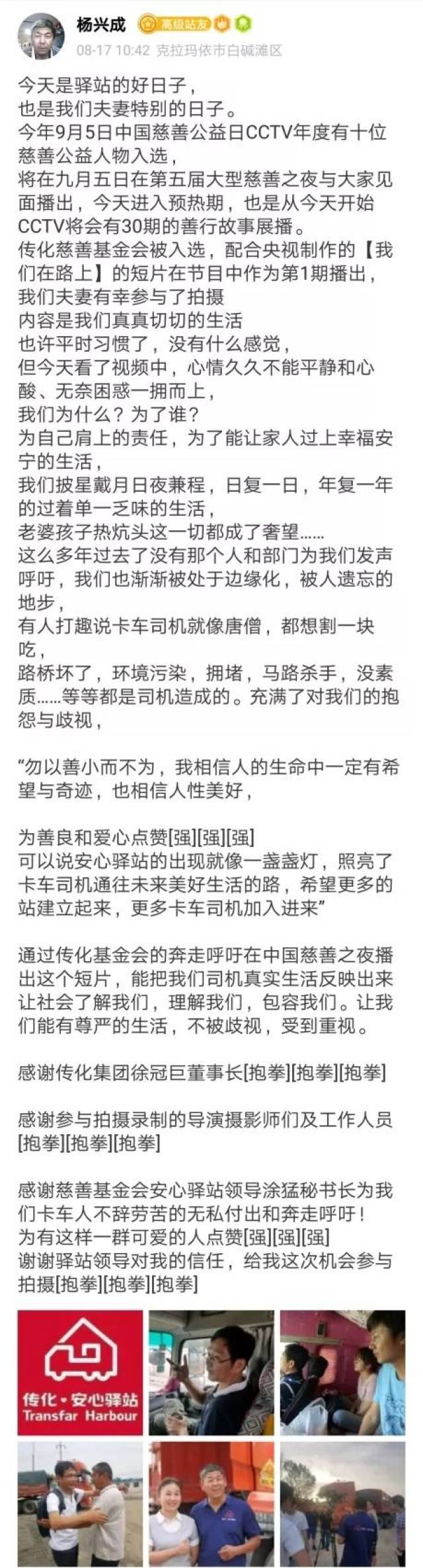 杨兴成 高级站友
08-17 10:42 克拉玛依市白碱滩区

今天是驿站的好日子，
也是我们夫妻特别的日子。
今年9月5日中国慈善公益日CCTV年度有十位慈善公益人物入选，
将在九月五日在第五届大型慈善之夜与大家见面播出，今天进入预热期，也是从今天开始CCTV将会有30期的善行故事展播。
传化慈善基金会被入选，配合央视制作的【我们在路上】的短片在节目中作为第1期播出，
我们夫妻有幸参与了拍摄
内容是我们真真切切的生活
也许平时习惯了，没有什么感觉，
但今天看了视频中，心情久久不能平静和心酸、无奈困惑一拥而上，
我们为什么？为了谁？
为自己肩上的责任，为了能让家人过上幸福安宁的生活，
我们披星戴月日夜兼程，日复一日，年复一年的过着单一乏味的生活，
老婆孩子热炕头这一切都成了奢望……
这么多年过去了没有那个人和部门为我们发声呼吁，我们也渐渐被处于边缘化，被人遗忘的地步，
有人打趣说卡车司机就像唐僧，都想割一块吃，
路桥坏了，环境污染，拥堵，马路杀手，没素质……等等都是司机造成的。充满了对我们的抱怨与歧视，

“勿以善小而不为，我相信人的生命中一定有希望与奇迹，也相信人性美好，

为善良和爱心点赞[强][强][强]
可以说安心驿站的出现就像一盏盏灯，照亮了卡车司机通往未来美好生活的路，希望更多的站建立起来，更多卡车司机加入进来”

通过传化基金会的奔走呼吁在中国慈善之夜播出这个短片，能把我们司机真实生活反映出来让社会了解我们，理解我们，包容我们。让我们能有尊严的生活，不被歧视，受到重视。

感谢传化集团徐冠巨董事长[抱拳][抱拳][抱拳]

感谢参与拍摄录制的导演摄影师们及工作人员[抱拳][抱拳][抱拳]

感谢慈善基金会安心驿站领导涂猛秘书长为我们卡车人不辞劳苦的无私付出和奔走呼吁！
为有这样一群可爱的人点赞[强][强][强]
谢谢驿站领导对我的信任，给我这次机会参与拍摄[抱拳][抱拳][抱拳]

传化·安心驿站
Transfar Harbour